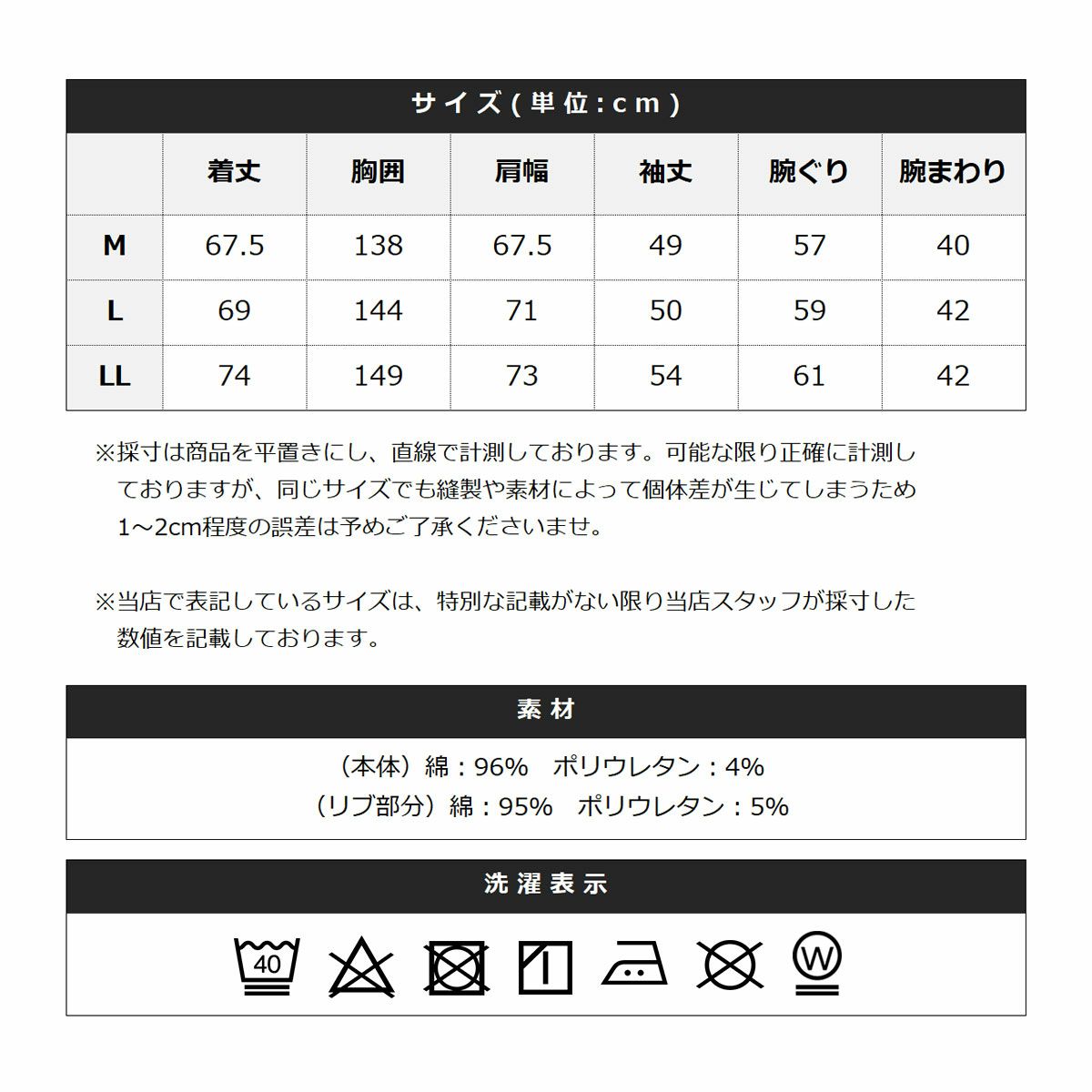 サイズ(単位:cm)

| | 着丈 | 胸囲 | 肩幅 | 袖丈 | 腕ぐり | 腕まわり |
|---|---|---|---|---|---|---|
| M | 67.5 | 138 | 67.5 | 49 | 57 | 40 |
| L | 69 | 144 | 71 | 50 | 59 | 42 |
| LL | 74 | 149 | 73 | 54 | 61 | 42 |

※採寸は商品を平置きにし、直線で計測しております。可能な限り正確に計測しておりますが、同じサイズでも縫製や素材によって個体差が生じてしまうため1~2cm程度の誤差は予めご了承くださいませ。

※当店で表記しているサイズは、特別な記載がない限り当店スタッフが採寸した数値を記載しております。

素材

(本体)綿:96% ポリウレタン:4%
(リブ部分)綿:95% ポリウレタン:5%

洗濯表示

40

W